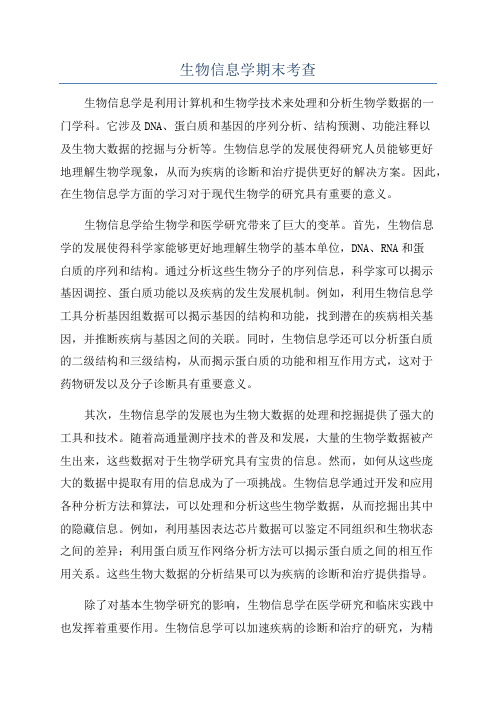 生物信息学期末考查

生物信息学是利用计算机和生物学技术来处理和分析生物学数据的一门学科。它涉及DNA、蛋白质和基因的序列分析、结构预测、功能注释以及生物大数据的挖掘与分析等。生物信息学的发展使得研究人员能够更好地理解生物学现象，从而为疾病的诊断和治疗提供更好的解决方案。因此，在生物信息学方面的学习对于现代生物学的研究具有重要的意义。

生物信息学给生物学和医学研究带来了巨大的变革。首先，生物信息学的发展使得科学家能够更好地理解生物学的基本单位，DNA、RNA和蛋白质的序列和结构。通过分析这些生物分子的序列信息，科学家可以揭示基因调控、蛋白质功能以及疾病的发生发展机制。例如，利用生物信息学工具分析基因组数据可以揭示基因的结构和功能，找到潜在的疾病相关基因，并推断疾病与基因之间的关联。同时，生物信息学还可以分析蛋白质的二级结构和三级结构，从而揭示蛋白质的功能和相互作用方式，这对于药物研发以及分子诊断具有重要意义。

其次，生物信息学的发展也为生物大数据的处理和挖掘提供了强大的工具和技术。随着高通量测序技术的普及和发展，大量的生物学数据被产生出来，这些数据对于生物学研究具有宝贵的信息。然而，如何从这些庞大的数据中提取有用的信息成为了一项挑战。生物信息学通过开发和应用各种分析方法和算法，可以处理和分析这些生物学数据，从而挖掘出其中的隐藏信息。例如，利用基因表达芯片数据可以鉴定不同组织和生物状态之间的差异；利用蛋白质互作网络分析方法可以揭示蛋白质之间的相互作用关系。这些生物大数据的分析结果可以为疾病的诊断和治疗提供指导。

除了对基本生物学研究的影响，生物信息学在医学研究和临床实践中也发挥着重要作用。生物信息学可以加速疾病的诊断和治疗的研究，为精